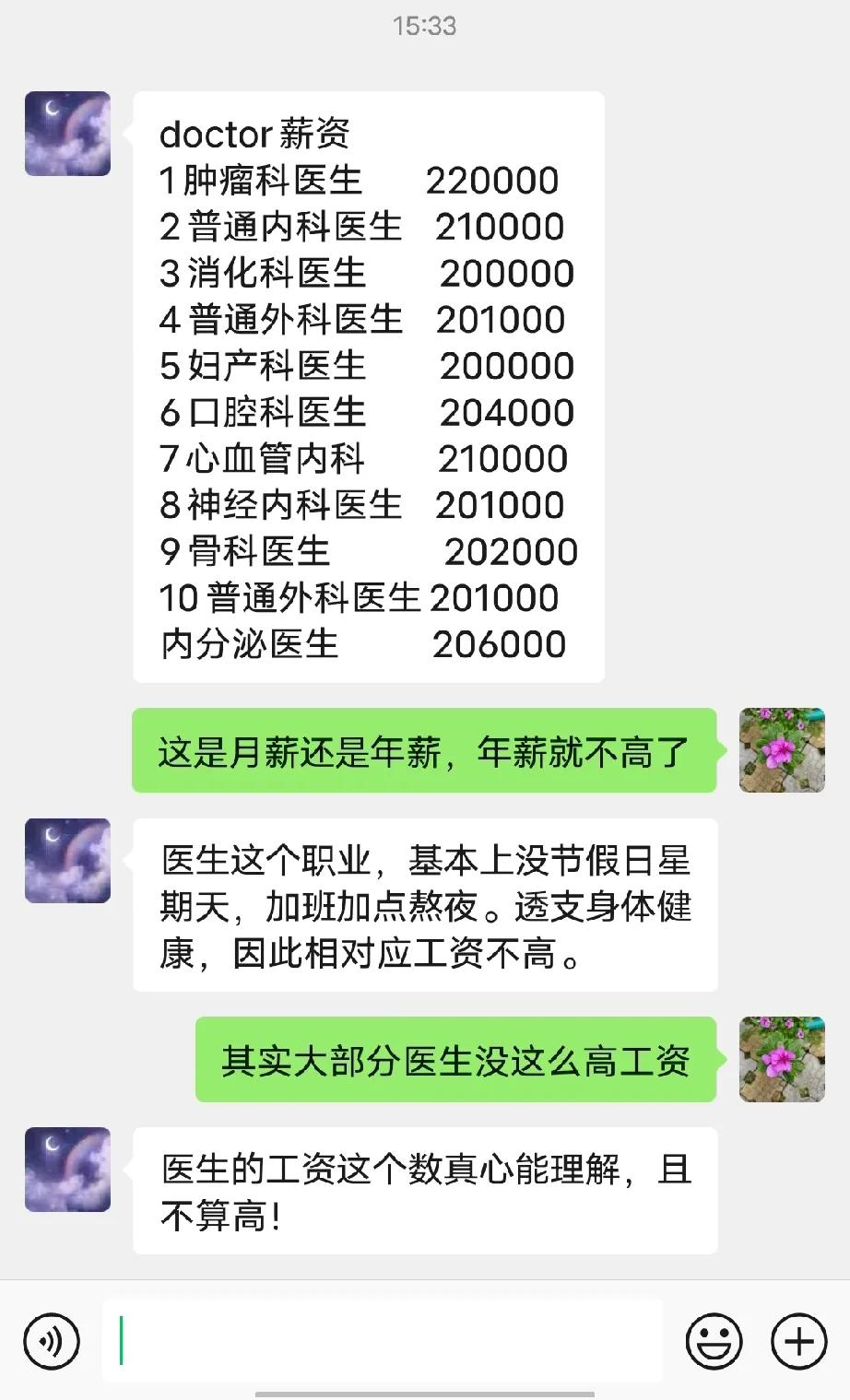 15:33

doctor 薪资
1 肿瘤科医生 220000
2 普通内科医生 210000
3 消化科医生 200000
4 普通外科医生 201000
5 妇产科医生 200000
6 口腔科医生 204000
7 心血管内科 210000
8 神经内科医生 201000
9 骨科医生 202000
10 普通外科医生 201000
内分泌医生 206000

这是月薪还是年薪，年薪就不高了

医生这个职业，基本上没节假日星期天，加班加点熬夜。透支身体健康，因此相对应工资不高。

其实大部分医生没这么高工资

医生的工资这个数真心能理解，且不算高！